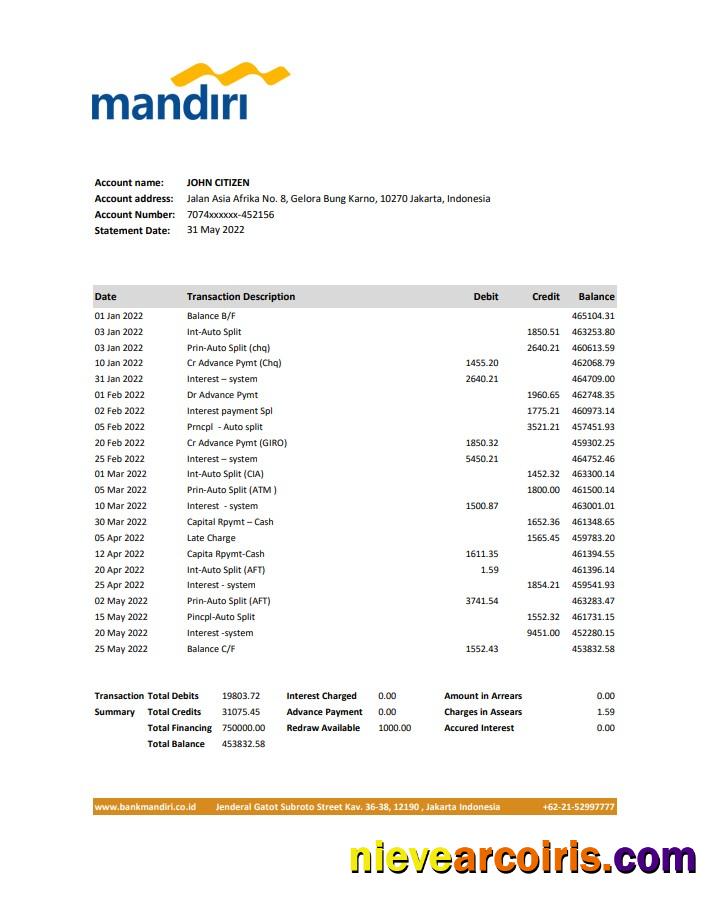 mandiri

Account name: JOHN CITIZEN
Account address: Jalan Asia Afrika No. 8, Gelora Bung Karno, 10270 Jakarta, Indonesia
Account Number: 7074xxxxxx-452156
Statement Date: 31 May 2022

| Date | Transaction Description | Debit | Credit | Balance |
|---|---|---|---|---|
| 01 Jan 2022 | Balance B/F | | | 465104.31 |
| 03 Jan 2022 | Int-Auto Split | | 1850.51 | 463253.80 |
| 03 Jan 2022 | Prin-Auto Split (chq) | | 2640.21 | 460613.59 |
| 10 Jan 2022 | Cr Advance Pymt (Chq) | 1455.20 | | 462068.79 |
| 31 Jan 2022 | Interest – system | 2640.21 | | 464709.00 |
| 01 Feb 2022 | Dr Advance Pymt | | 1960.65 | 462748.35 |
| 02 Feb 2022 | Interest payment Spl | | 1775.21 | 460973.14 |
| 05 Feb 2022 | Prncpl - Auto split | | 3521.21 | 457451.93 |
| 20 Feb 2022 | Cr Advance Pymt (GIRO) | 1850.32 | | 459302.25 |
| 25 Feb 2022 | Interest – system | 5450.21 | | 464752.46 |
| 01 Mar 2022 | Int-Auto Split (CIA) | | 1452.32 | 463300.14 |
| 05 Mar 2022 | Prin-Auto Split (ATM ) | | 1800.00 | 461500.14 |
| 10 Mar 2022 | Interest - system | 1500.87 | | 463001.01 |
| 30 Mar 2022 | Capital Rpymt – Cash | | 1652.36 | 461348.65 |
| 05 Apr 2022 | Late Charge | | 1565.45 | 459783.20 |
| 12 Apr 2022 | Capita Rpymt-Cash | 1611.35 | | 461394.55 |
| 20 Apr 2022 | Int-Auto Split (AFT) | 1.59 | | 461396.14 |
| 25 Apr 2022 | Interest - system | | 1854.21 | 459541.93 |
| 02 May 2022 | Prin-Auto Split (AFT) | 3741.54 | | 463283.47 |
| 15 May 2022 | Pincpl-Auto Split | | 1552.32 | 461731.15 |
| 20 May 2022 | Interest -system | | 9451.00 | 452280.15 |
| 25 May 2022 | Balance C/F | 1552.43 | | 453832.58 |

| Transaction Summary | Total Debits | 19803.72 | Interest Charged | 0.00 | Amount in Arrears | 0.00 |
|---|---|---|---|---|---|---|
| | Total Credits | 31075.45 | Advance Payment | 0.00 | Charges in Assears | 1.59 |
| | Total Financing | 750000.00 | Redraw Available | 1000.00 | Accured Interest | 0.00 |
| | Total Balance | 453832.58 | | | | |

www.bankmandiri.co.id Jenderal Gatot Subroto Street Kav. 36-38, 12190 , Jakarta Indonesia +62-21-52997777

nievearcoiris.com